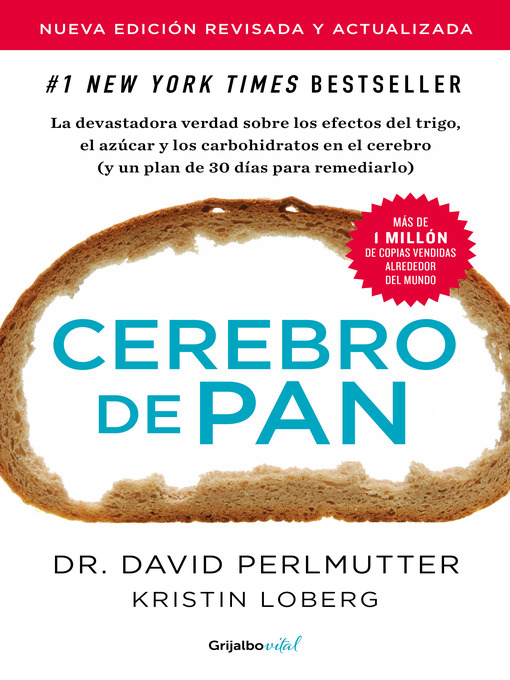 NUEVA EDICIÓN REVISADA Y ACTUALIZADA

#1 NEW YORK TIMES BESTSELLER

La devastadora verdad sobre los efectos del trigo, el azúcar y los carbohidratos en el cerebro (y un plan de 30 días para remediarlo)

MÁS DE
1 MILLÓN
DE COPIAS VENDIDAS ALREDEDOR DEL MUNDO

CEREBRO DE PAN

DR. DAVID PERLMUTTER
KRISTIN LOBERG

Grijalbo vital